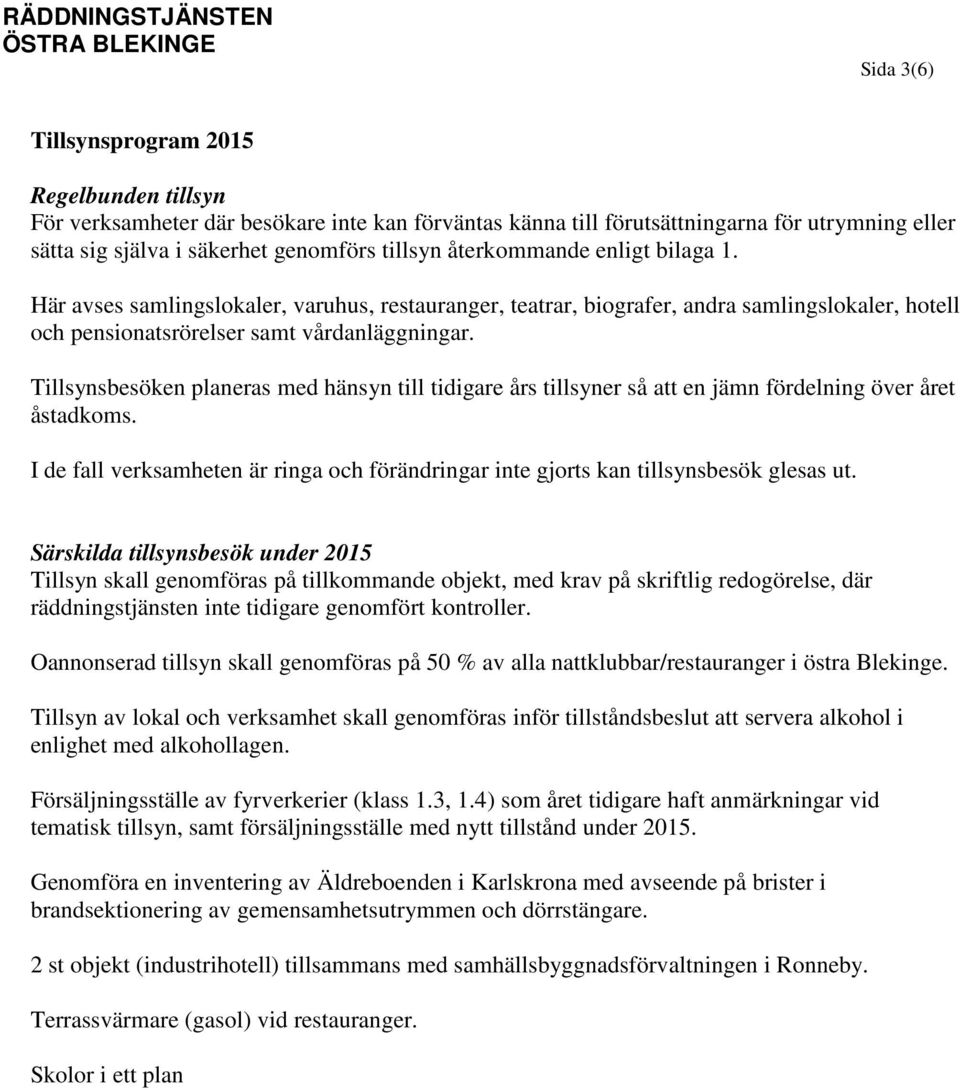 RÄDDNINGSTJÄNSTEN
ÖSTRA BLEKINGE

Sida 3(6)

Tillsynsprogram 2015

Regelbunden tillsyn
För verksamheter där besökare inte kan förväntas känna till förutsättningarna för utrymning eller sätta sig själva i säkerhet genomförs tillsyn återkommande enligt bilaga 1.

Här avses samlingslokaler, varuhus, restauranger, teatrar, biografer, andra samlingslokaler, hotell och pensionatsrörelser samt vårdanläggningar.

Tillsynsbesöken planeras med hänsyn till tidigare års tillsyner så att en jämn fördelning över året åstadkoms.

I de fall verksamheten är ringa och förändringar inte gjorts kan tillsynsbesök glesas ut.

Särskilda tillsynsbesök under 2015
Tillsyn skall genomföras på tillkommande objekt, med krav på skriftlig redogörelse, där räddningstjänsten inte tidigare genomfört kontroller.

Oannonserad tillsyn skall genomföras på 50 % av alla nattklubbar/restauranger i östra Blekinge.

Tillsyn av lokal och verksamhet skall genomföras inför tillståndsbeslut att servera alkohol i enlighet med alkohollagen.

Försäljningsställe av fyrverkerier (klass 1.3, 1.4) som året tidigare haft anmärkningar vid tematisk tillsyn, samt försäljningsställe med nytt tillstånd under 2015.

Genomföra en inventering av Äldreboenden i Karlskrona med avseende på brister i brandsektionering av gemensamhetsutrymmen och dörrstängare.

2 st objekt (industrihotell) tillsammans med samhällsbyggnadsförvaltningen i Ronneby.

Terrassvärmare (gasol) vid restauranger.

Skolor i ett plan